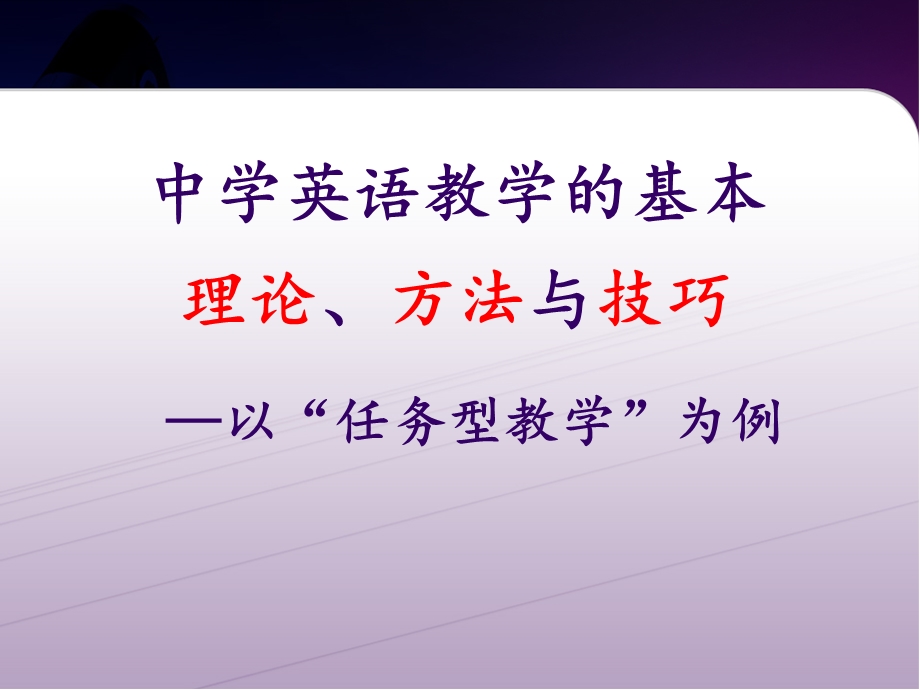 中学英语教学的基本

理论、方法与技巧

—以“任务型教学”为例